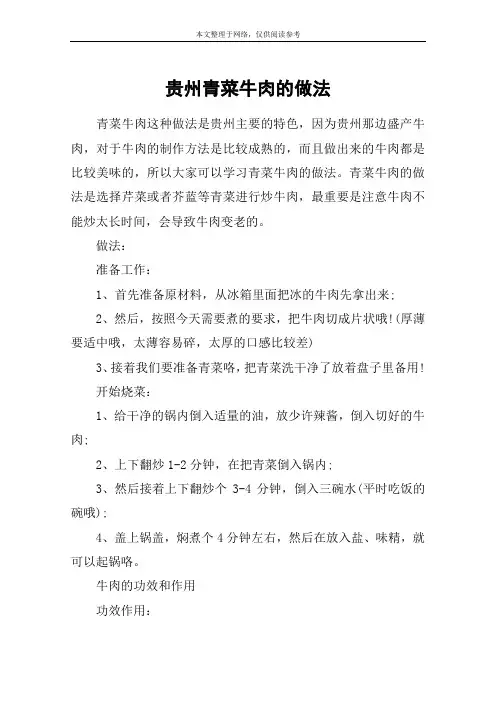 本文整理于网络，仅供阅读参考

贵州青菜牛肉的做法

青菜牛肉这种做法是贵州主要的特色，因为贵州那边盛产牛肉，对于牛肉的制作方法是比较成熟的，而且做出来的牛肉都是比较美味的，所以大家可以学习青菜牛肉的做法。青菜牛肉的做法是选择芹菜或者芥蓝等青菜进行炒牛肉，最重要是注意牛肉不能炒太长时间，会导致牛肉变老的。

做法：

准备工作：

1、首先准备原材料，从冰箱里面把冰的牛肉先拿出来；

2、然后，按照今天需要煮的要求，把牛肉切成片状哦！(厚薄要适中哦，太薄容易碎，太厚的口感比较差)

3、接着我们要准备青菜咯，把青菜洗干净了放着盘子里备用！

开始烧菜：

1、给干净的锅内倒入适量的油，放少许辣酱，倒入切好的牛肉；

2、上下翻炒 1-2 分钟，在把青菜倒入锅内；

3、然后接着上下翻炒个 3-4 分钟，倒入三碗水(平时吃饭的碗哦)；

4、盖上锅盖，焖煮个 4 分钟左右，然后在放入盐、味精，就可以起锅咯。

牛肉的功效和作用

功效作用：